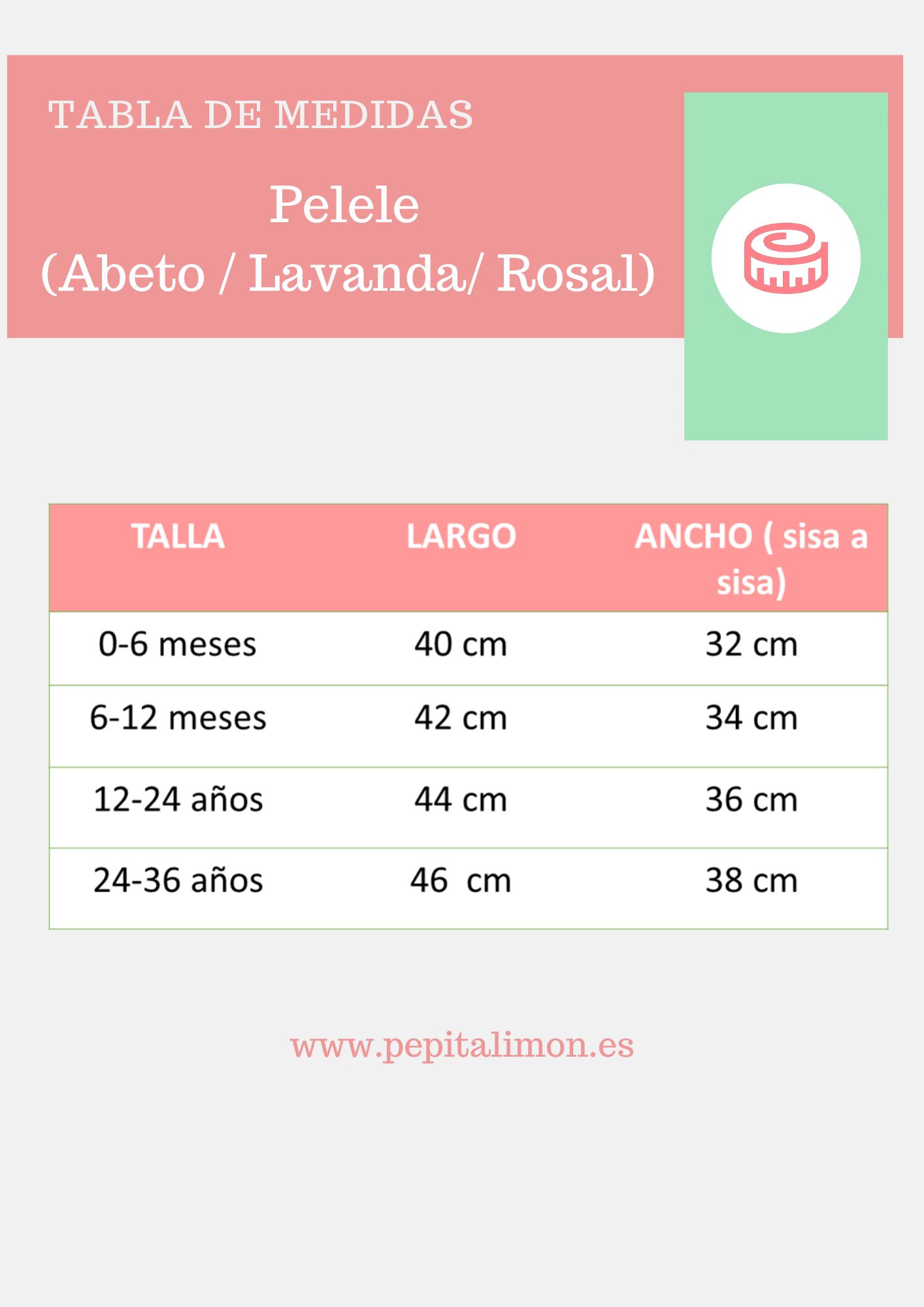 TABLA DE MEDIDAS

Pelele
(Abeto / Lavanda/ Rosal)

| TALLA | LARGO | ANCHO ( sisa a sisa) |
|---|---|---|
| 0-6 meses | 40 cm | 32 cm |
| 6-12 meses | 42 cm | 34 cm |
| 12-24 años | 44 cm | 36 cm |
| 24-36 años | 46 cm | 38 cm |

www.pepitalimon.es